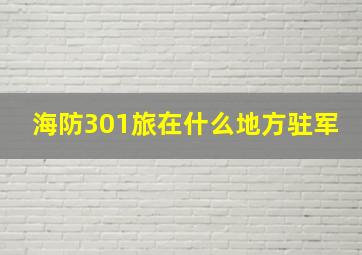 海防301旅在什么地方驻军